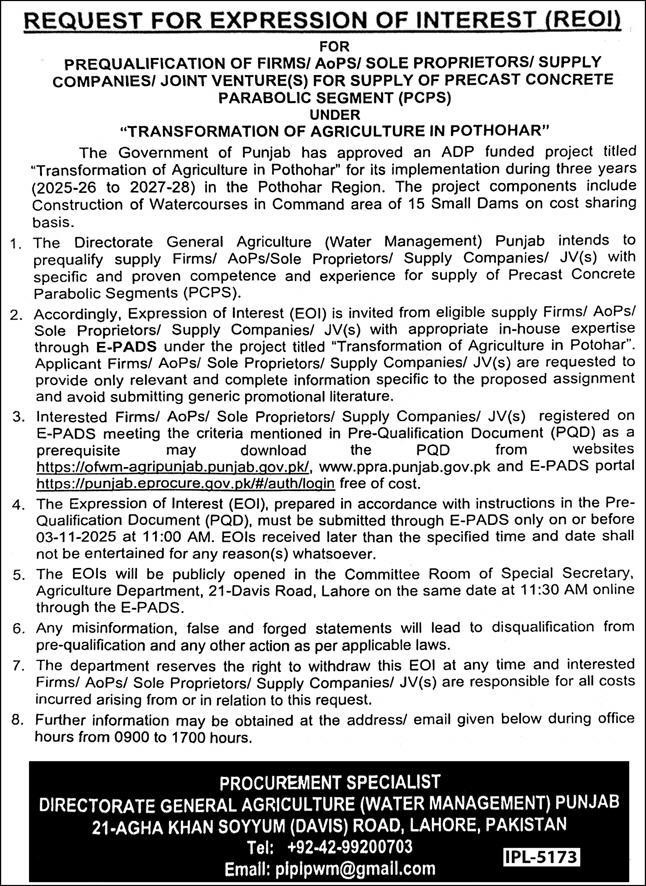 REQUEST FOR EXPRESSION OF INTEREST (REOI)
FOR
PREQUALIFICATION OF FIRMS/ AoPS/ SOLE PROPRIETORS/ SUPPLY COMPANIES/ JOINT VENTURE(S) FOR SUPPLY OF PRECAST CONCRETE PARABOLIC SEGMENT (PCPS)
UNDER
"TRANSFORMATION OF AGRICULTURE IN POTHOHAR"

The Government of Punjab has approved an ADP funded project titled "Transformation of Agriculture in Pothohar" for its implementation during three years (2025-26 to 2027-28) in the Pothohar Region. The project components include Construction of Watercourses in Command area of 15 Small Dams on cost sharing basis.

1. The Directorate General Agriculture (Water Management) Punjab intends to prequalify supply Firms/ AoPs/Sole Proprietors/ Supply Companies/ JV(s) with specific and proven competence and experience for supply of Precast Concrete Parabolic Segments (PCPS).

2. Accordingly, Expression of Interest (EOI) is invited from eligible supply Firms/ AoPs/ Sole Proprietors/ Supply Companies/ JV(s) with appropriate in-house expertise through E-PADS under the project titled "Transformation of Agriculture in Potohar". Applicant Firms/ AoPs/ Sole Proprietors/ Supply Companies/ JV(s) are requested to provide only relevant and complete information specific to the proposed assignment and avoid submitting generic promotional literature.

3. Interested Firms/ AoPs/ Sole Proprietors/ Supply Companies/ JV(s) registered on E-PADS meeting the criteria mentioned in Pre-Qualification Document (PQD) as a prerequisite may download the PQD from websites https://ofwm-agripunjab.punjab.gov.pk/, www.ppra.punjab.gov.pk and E-PADS portal https://punjab.eprocure.gov.pk/#/auth/login free of cost.

4. The Expression of Interest (EOI), prepared in accordance with instructions in the Pre-Qualification Document (PQD), must be submitted through E-PADS only on or before 03-11-2025 at 11:00 AM. EOIs received later than the specified time and date shall not be entertained for any reason(s) whatsoever.

5. The EOIs will be publicly opened in the Committee Room of Special Secretary, Agriculture Department, 21-Davis Road, Lahore on the same date at 11:30 AM online through the E-PADS.

6. Any misinformation, false and forged statements will lead to disqualification from pre-qualification and any other action as per applicable laws.

7. The department reserves the right to withdraw this EOI at any time and interested Firms/ AoPs/ Sole Proprietors/ Supply Companies/ JV(s) are responsible for all costs incurred arising from or in relation to this request.

8. Further information may be obtained at the address/ email given below during office hours from 0900 to 1700 hours.

PROCUREMENT SPECIALIST
DIRECTORATE GENERAL AGRICULTURE (WATER MANAGEMENT) PUNJAB
21-AGHA KHAN SOYYUM (DAVIS) ROAD, LAHORE, PAKISTAN
Tel: +92-42-99200703
Email: plplpwm@gmail.com

IPL-5173